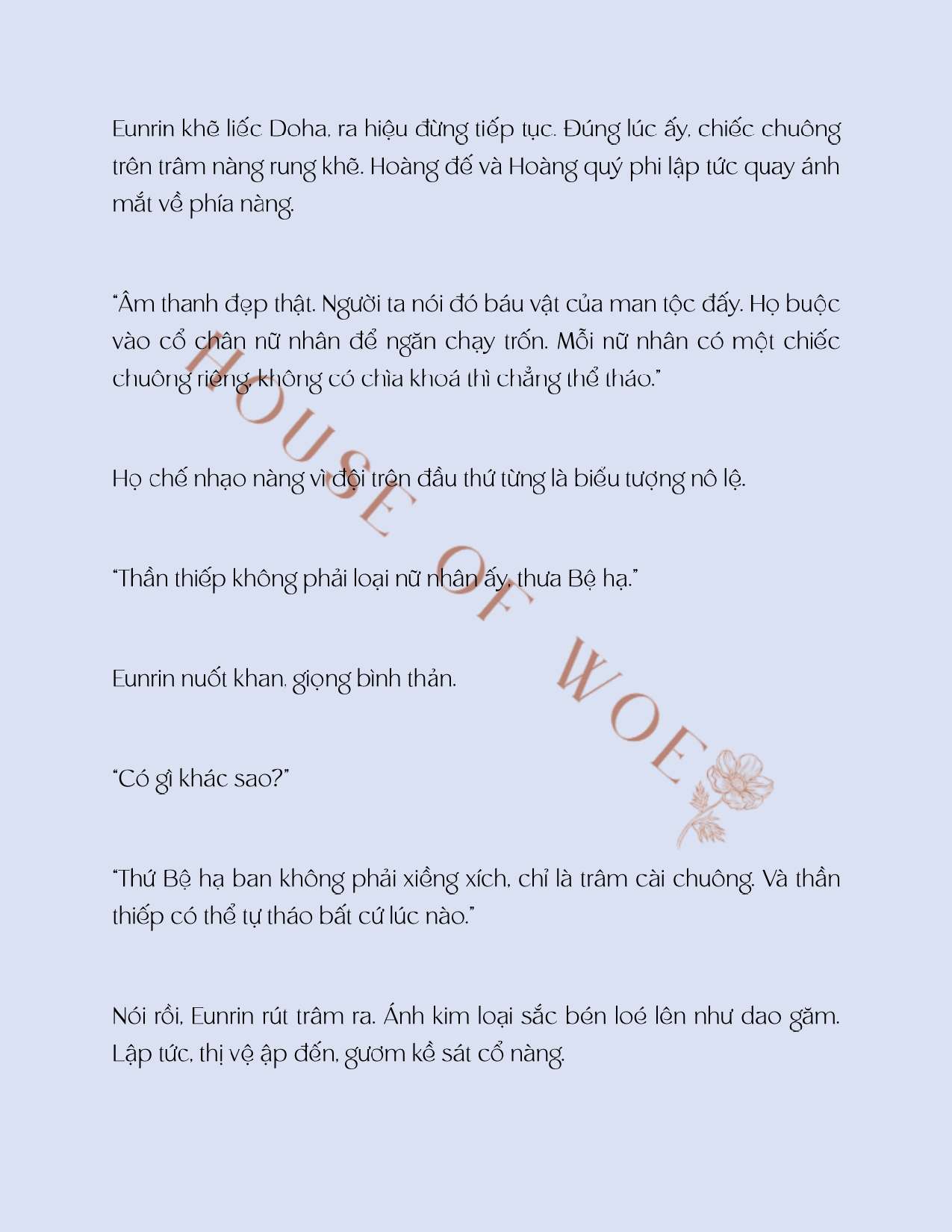 Eunrin khẽ liếc Doha, ra hiệu đừng tiếp tục. Đúng lúc ấy, chiếc chuông trên trâm nàng rung khẽ. Hoàng đế và Hoàng quý phi lập tức quay ánh mắt về phía nàng.

"Âm thanh đẹp thật. Người ta nói đó báu vật của man tộc đấy. Họ buộc vào cổ chân nữ nhân để ngăn chạy trốn. Mỗi nữ nhân có một chiếc chuông riêng, không có chìa khoá thì chẳng thể tháo."

Họ chế nhạo nàng vì đội trên đầu thứ từng là biểu tượng nô lệ.

"Thần thiếp không phải loại nữ nhân ấy, thưa Bệ hạ."

Eunrin nuốt khan, giọng bình thản.

"Có gì khác sao?"

"Thứ Bệ hạ ban không phải xiềng xích, chỉ là trâm cài chuông. Và thần thiếp có thể tự tháo bất cứ lúc nào."

Nói rồi, Eunrin rút trâm ra. Ánh kim loại sắc bén loé lên như dao găm. Lập tức, thị vệ ập đến, gươm kề sát cổ nàng.

HOUSE OF WOE